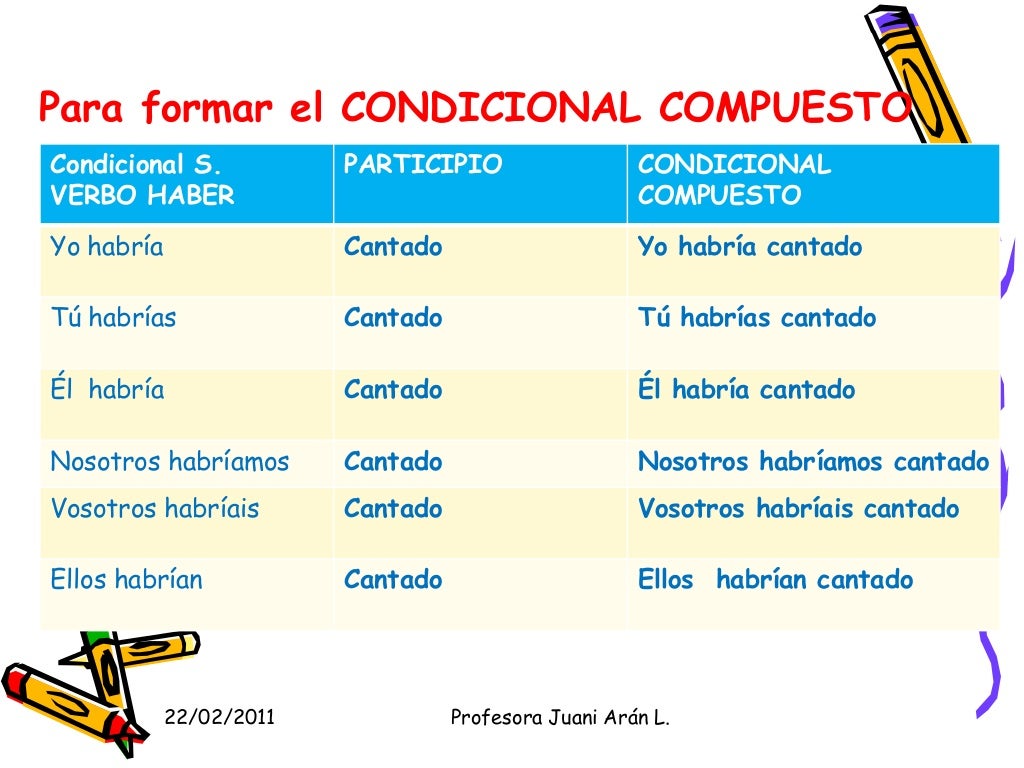 Para formar el CONDICIONAL COMPUESTO

| Condicional S. VERBO HABER | PARTICIPIO | CONDICIONAL COMPUESTO |
|---|---|---|
| Yo habría | Cantado | Yo habría cantado |
| Tú habrías | Cantado | Tú habrías cantado |
| Él habría | Cantado | Él habría cantado |
| Nosotros habríamos | Cantado | Nosotros habríamos cantado |
| Vosotros habríais | Cantado | Vosotros habríais cantado |
| Ellos habrían | Cantado | Ellos habrían cantado |

22/02/2011

Profesora Juani Arán L.